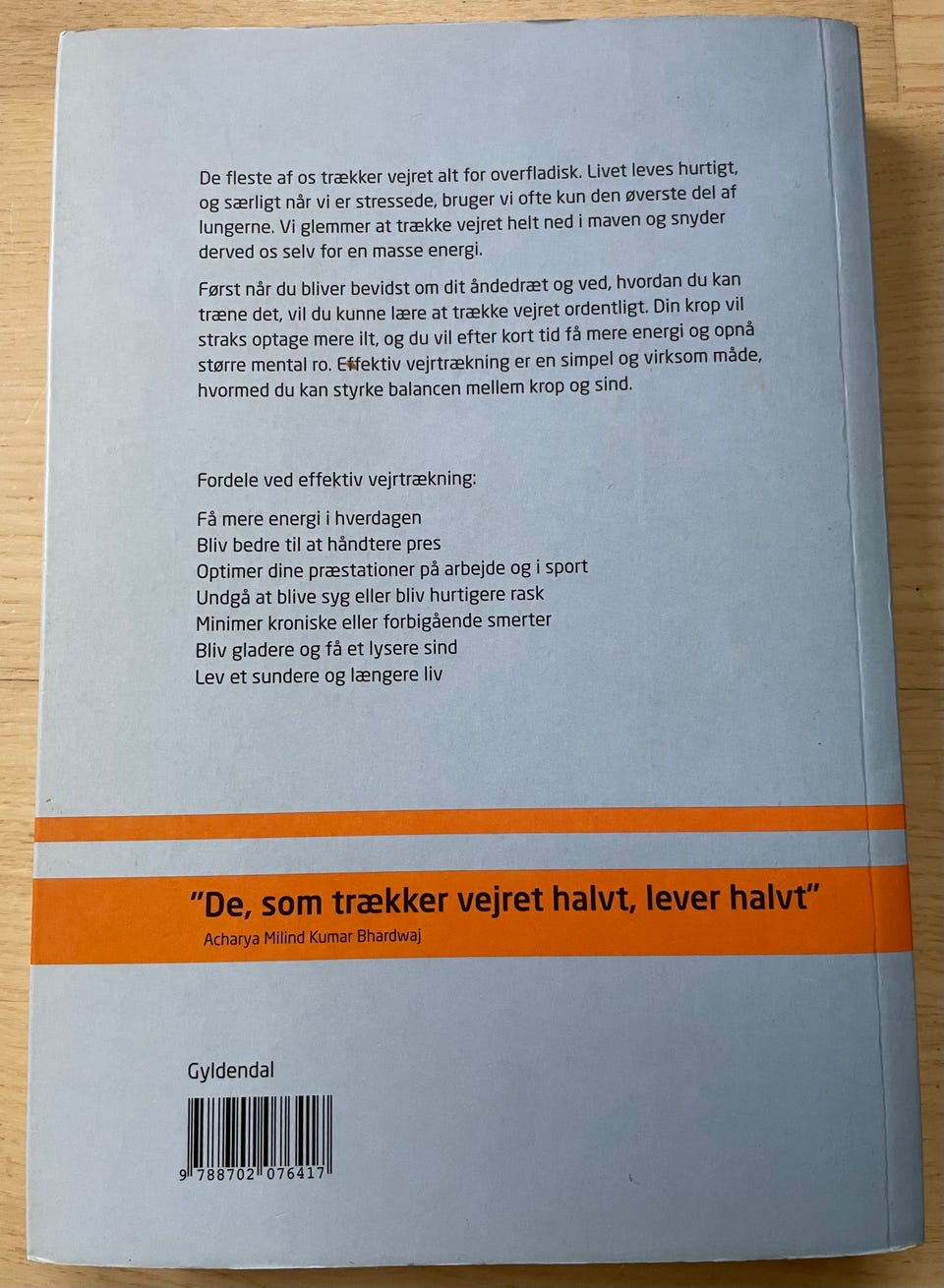 De fleste af os trækker vejret alt for overfladisk. Livet leves hurtigt, og særligt når vi er stressede, bruger vi ofte kun den øverste del af lungerne. Vi glemmer at trække vejret helt ned i maven og snyder derved os selv for en masse energi.

Først når du bliver bevidst om dit åndedræt og ved, hvordan du kan træne det, vil du kunne lære at trække vejret ordentligt. Din krop vil straks optage mere ilt, og du vil efter kort tid få mere energi og opnå større mental ro. Effektiv vejrtrækning er en simpel og virksom måde, hvormed du kan styrke balancen mellem krop og sind.

Fordele ved effektiv vejrtrækning:

Få mere energi i hverdagen
Bliv bedre til at håndtere pres
Optimer dine præstationer på arbejde og i sport
Undgå at blive syg eller bliv hurtigere rask
Minimer kroniske eller forbigående smerter
Bliv gladere og få et lysere sind
Lev et sundere og længere liv

"De, som trækker vejret halvt, lever halvt"
Acharya Milind Kumar Bhardwaj

Gyldendal

9 788702 076417